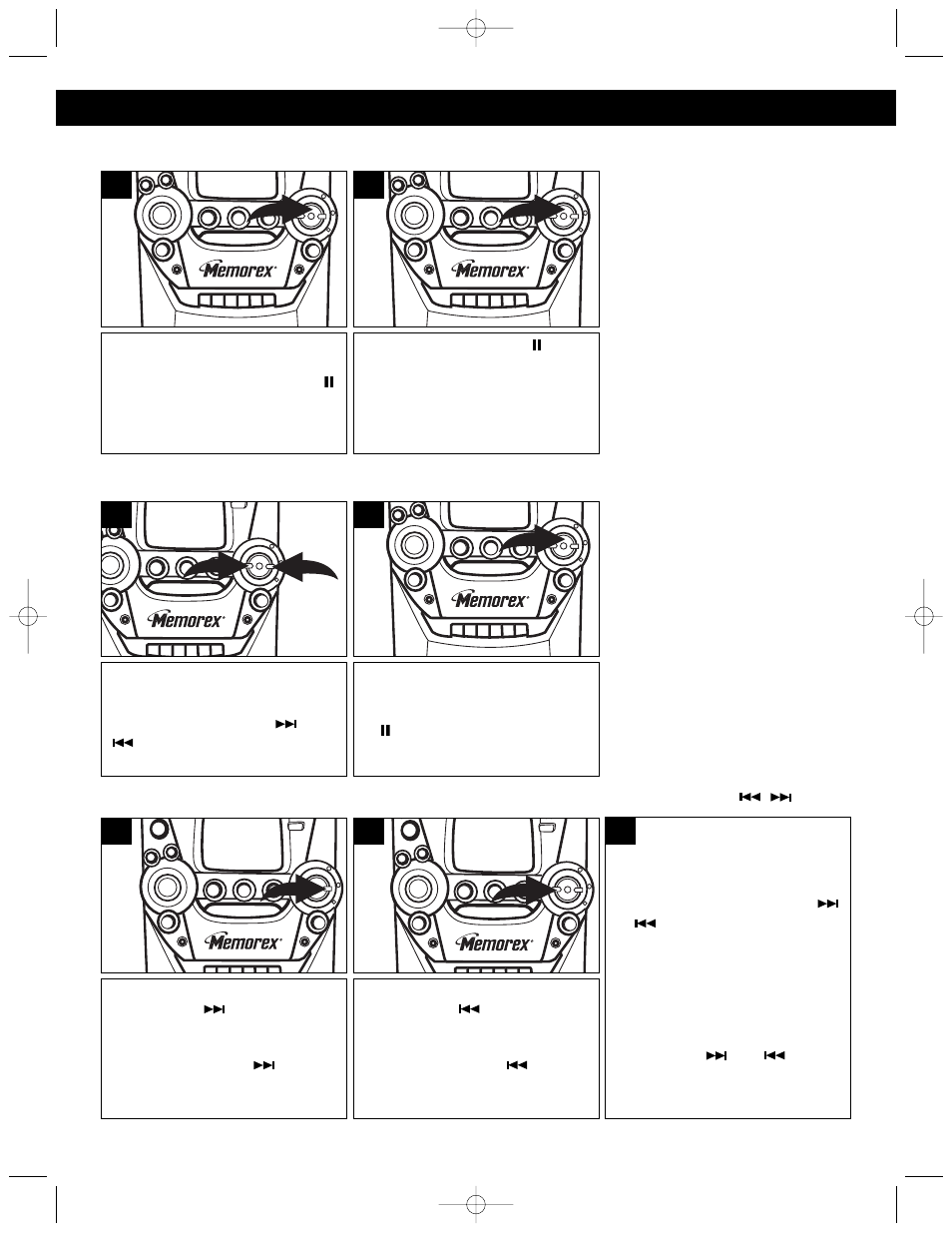 Memorex

Memorex

Memorex

Memorex

Memorex

Memorex